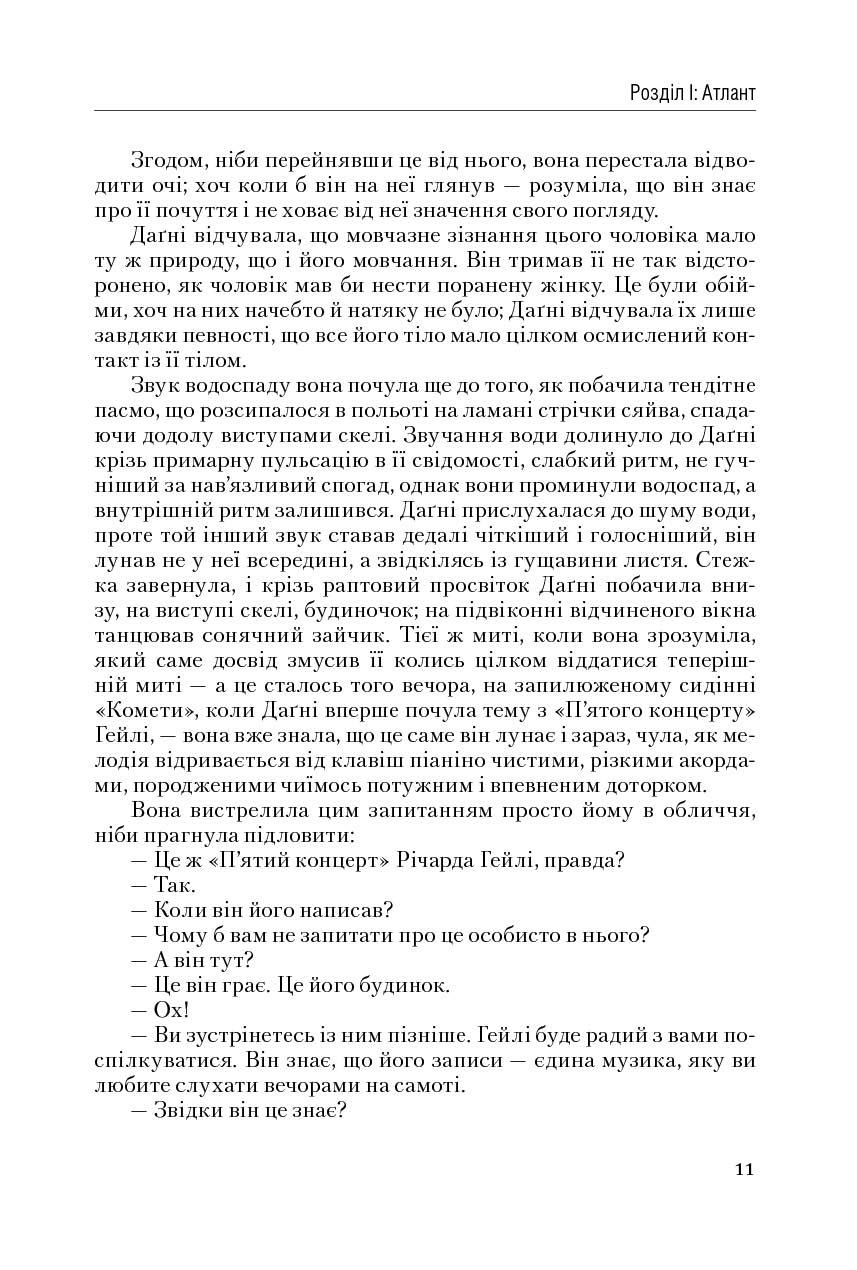 Розділ I: Атлант

Згодом, ніби перейнявши це від нього, вона перестала відводити очі; хоч коли б він на неї глянув — розуміла, що він знає про її почуття і не ховає від неї значення свого погляду.

Даґні відчувала, що мовчазне зізнання цього чоловіка мало ту ж природу, що і його мовчання. Він тримав її не так відсторонено, як чоловік мав би нести поранену жінку. Це були обійми, хоч на них начебто й натяку не було; Даґні відчувала їх лише завдяки певності, що все його тіло мало цілком осмислений контакт із її тілом.

Звук водоспаду вона почула ще до того, як побачила тендітне пасмо, що розсипалося в польоті на ламані стрічки сяйва, спадаючи додолу виступами скелі. Звучання води долинуло до Даґні крізь примарну пульсацію в її свідомості, слабкий ритм, не гучніший за нав'язливий спогад, однак вони проминули водоспад, а внутрішній ритм залишився. Даґні прислухалася до шуму води, проте той інший звук ставав дедалі чіткіший і голосніший, він лунав не у неї всередині, а звідкілясь із гущавини листя. Стежка завернула, і крізь раптовий просвіток Даґні побачила внизу, на виступі скелі, будиночок; на підвіконні відчиненого вікна танцював сонячний зайчик. Тієї ж миті, коли вона зрозуміла, який саме досвід змусив її колись цілком віддатися теперішній миті — а це сталось того вечора, на запилюженому сидінні «Комети», коли Даґні вперше почула тему з «П'ятого концерту» Гейлі, — вона вже знала, що це саме він лунає і зараз, чула, як мелодія відривається від клавіш піаніно чистими, різкими акордами, породженими чиїмось потужним і впевненим доторком.

Вона вистрелила цим запитанням просто йому в обличчя, ніби прагнула підловити:

— Це ж «П'ятий концерт» Річарда Гейлі, правда?

— Так.

— Коли він його написав?

— Чому б вам не запитати про це особисто в нього?

— А він тут?

— Це він грає. Це його будинок.

— Ох!

— Ви зустрінетесь із ним пізніше. Гейлі буде радий з вами поспілкуватися. Він знає, що його записи — єдина музика, яку ви любите слухати вечорами на самоті.

— Звідки він це знає?

11